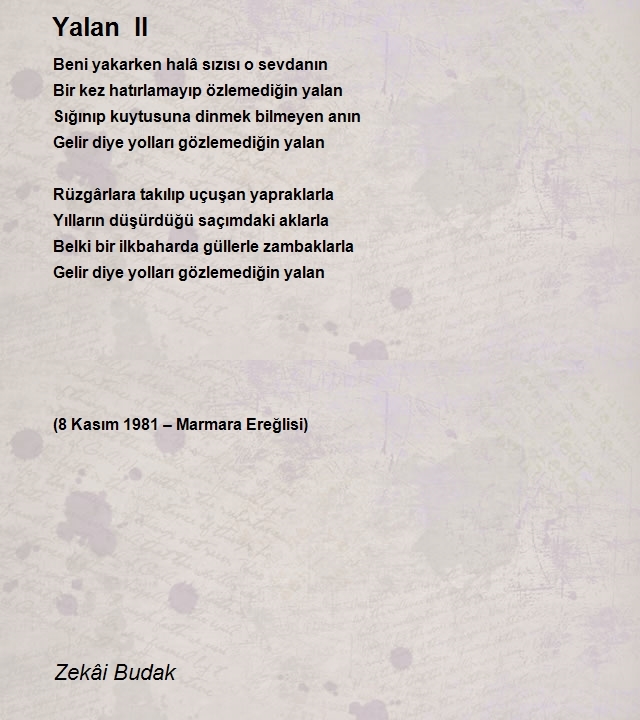 Yalan II

Beni yakarken halâ sızısı o sevdanın
Bir kez hatırlamayıp özlemediğin yalan
Sığınıp kuytusuna dinmek bilmeyen anın
Gelir diye yolları gözlemediğin yalan

Rüzgârlara takılıp uçuşan yapraklarla
Yılların düşürdüğü saçımdaki aklarla
Belki bir ilkbaharda güllerle zambaklarla
Gelir diye yolları gözlemediğin yalan

(8 Kasım 1981 – Marmara Ereğlisi)

Zekâi Budak